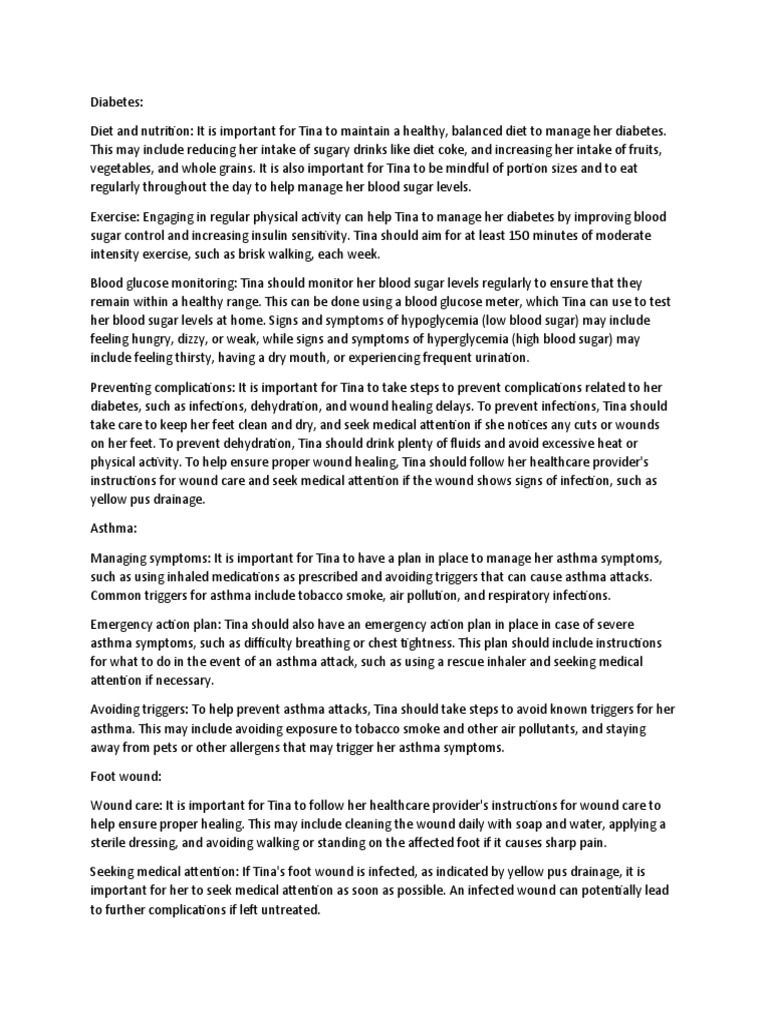 Diabetes:

Diet and nutrition: It is important for Tina to maintain a healthy, balanced diet to manage her diabetes. This may include reducing her intake of sugary drinks like diet coke, and increasing her intake of fruits, vegetables, and whole grains. It is also important for Tina to be mindful of portion sizes and to eat regularly throughout the day to help manage her blood sugar levels.

Exercise: Engaging in regular physical activity can help Tina to manage her diabetes by improving blood sugar control and increasing insulin sensitivity. Tina should aim for at least 150 minutes of moderate intensity exercise, such as brisk walking, each week.

Blood glucose monitoring: Tina should monitor her blood sugar levels regularly to ensure that they remain within a healthy range. This can be done using a blood glucose meter, which Tina can use to test her blood sugar levels at home. Signs and symptoms of hypoglycemia (low blood sugar) may include feeling hungry, dizzy, or weak, while signs and symptoms of hyperglycemia (high blood sugar) may include feeling thirsty, having a dry mouth, or experiencing frequent urination.

Preventing complications: It is important for Tina to take steps to prevent complications related to her diabetes, such as infections, dehydration, and wound healing delays. To prevent infections, Tina should take care to keep her feet clean and dry, and seek medical attention if she notices any cuts or wounds on her feet. To prevent dehydration, Tina should drink plenty of fluids and avoid excessive heat or physical activity. To help ensure proper wound healing, Tina should follow her healthcare provider's instructions for wound care and seek medical attention if the wound shows signs of infection, such as yellow pus drainage.

Asthma:

Managing symptoms: It is important for Tina to have a plan in place to manage her asthma symptoms, such as using inhaled medications as prescribed and avoiding triggers that can cause asthma attacks. Common triggers for asthma include tobacco smoke, air pollution, and respiratory infections.

Emergency action plan: Tina should also have an emergency action plan in place in case of severe asthma symptoms, such as difficulty breathing or chest tightness. This plan should include instructions for what to do in the event of an asthma attack, such as using a rescue inhaler and seeking medical attention if necessary.

Avoiding triggers: To help prevent asthma attacks, Tina should take steps to avoid known triggers for her asthma. This may include avoiding exposure to tobacco smoke and other air pollutants, and staying away from pets or other allergens that may trigger her asthma symptoms.

Foot wound:

Wound care: It is important for Tina to follow her healthcare provider's instructions for wound care to help ensure proper healing. This may include cleaning the wound daily with soap and water, applying a sterile dressing, and avoiding walking or standing on the affected foot if it causes sharp pain.

Seeking medical attention: If Tina's foot wound is infected, as indicated by yellow pus drainage, it is important for her to seek medical attention as soon as possible. An infected wound can potentially lead to further complications if left untreated.